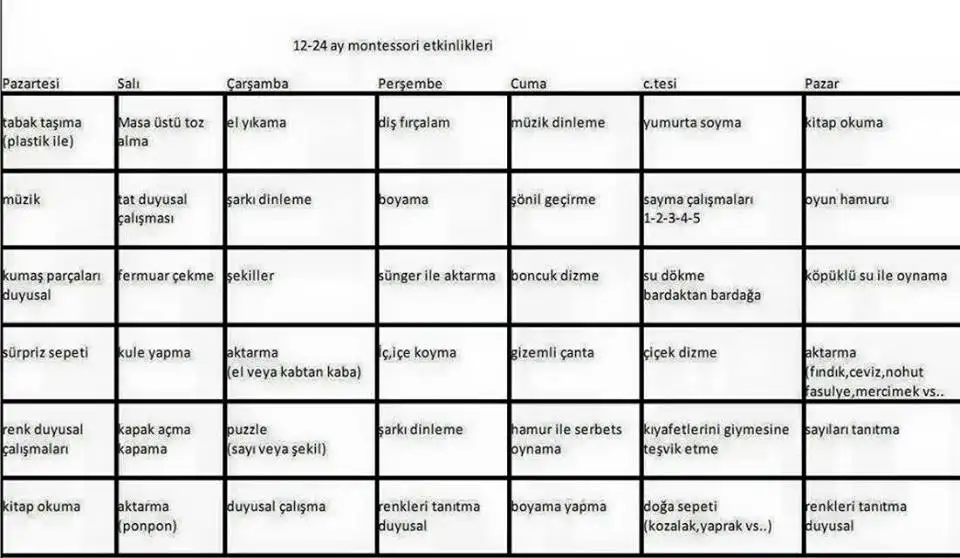 12-24 ay montessori etkinlikleri

| Pazartesi | Salı | Çarşamba | Perşembe | Cuma | c.tesi | Pazar |
|---|---|---|---|---|---|---|
| tabak taşıma (plastik ile) | Masa üstü toz alma | el yıkama | diş fırçalam | müzik dinleme | yumurta soyma | kitap okuma |
| müzik | tat duyusal çalışması | şarkı dinleme | boyama | şönil geçirme | sayma çalışmaları 1-2-3-4-5 | oyun hamuru |
| kumaş parçaları duyusal | fermuar çekme | şekiller | sünger ile aktarma | boncuk dizme | su dökme bardaktan bardağa | köpüklü su ile oynama |
| sürpriz sepeti | kule yapma | aktarma (el veya kabtan kaba) | iç,içe koyma | gizemli çanta | çiçek dizme | aktarma (fındık,ceviz,nohut fasulye,mercimek vs.. |
| renk duyusal çalışmaları | kapak açma kapama | puzzle (sayı veya şekil) | şarkı dinleme | hamur ile serbets oynama | kıyafetlerini giymesine teşvik etme | sayıları tanıtma |
| kitap okuma | aktarma (ponpon) | duyusal çalışma | renkleri tanıtma duyusal | boyama yapma | doğa sepeti (kozalak,yaprak vs..) | renkleri tanıtma duyusal |